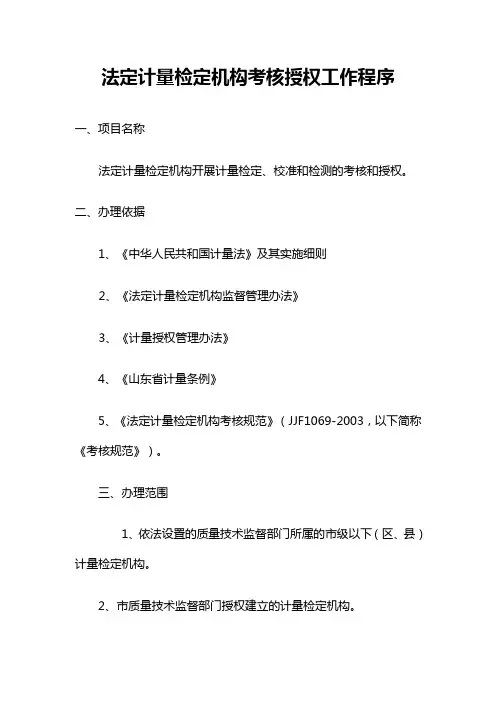 法定计量检定机构考核授权工作程序

一、项目名称

法定计量检定机构开展计量检定、校准和检测的考核和授权。

二、办理依据

1、《中华人民共和国计量法》及其实施细则

2、《法定计量检定机构监督管理办法》

3、《计量授权管理办法》

4、《山东省计量条例》

5、《法定计量检定机构考核规范》（JJF1069-2003，以下简称《考核规范》）。

三、办理范围

1、依法设置的质量技术监督部门所属的市级以下（区、县）计量检定机构。

2、市质量技术监督部门授权建立的计量检定机构。